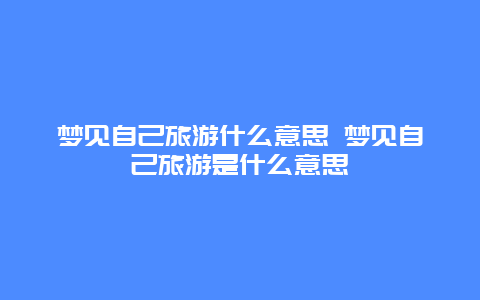 梦见自己旅游什么意思 梦见自己旅游是什么意思